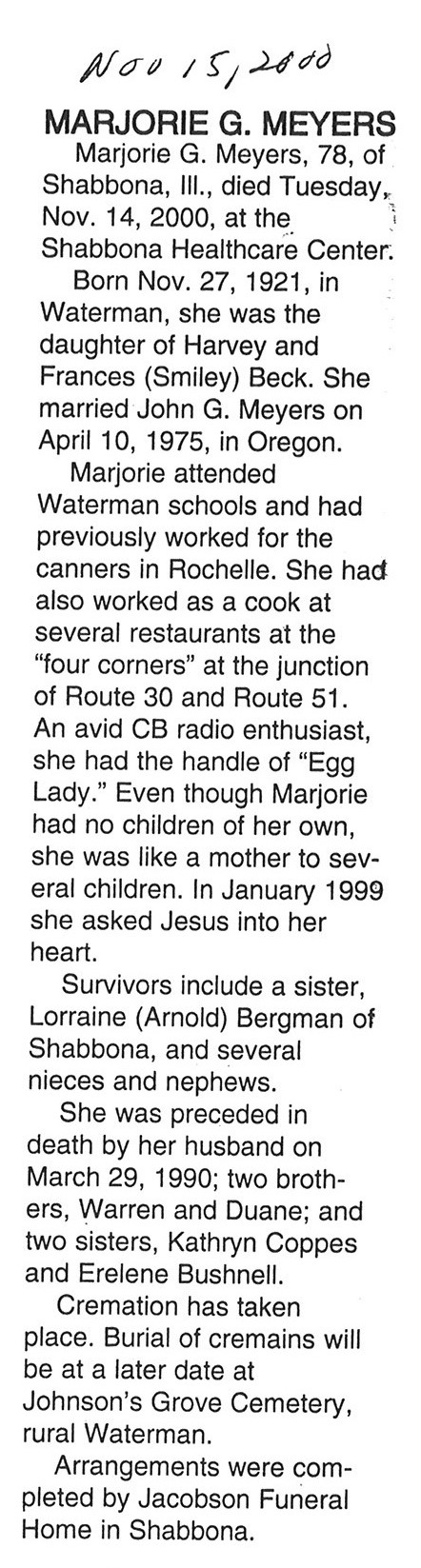 Nov 15, 2000

MARJORIE G. MEYERS

Marjorie G. Meyers, 78, of Shabbona, Ill., died Tuesday, Nov. 14, 2000, at the Shabbona Healthcare Center.

Born Nov. 27, 1921, in Waterman, she was the daughter of Harvey and Frances (Smiley) Beck. She married John G. Meyers on April 10, 1975, in Oregon.

Marjorie attended Waterman schools and had previously worked for the canners in Rochelle. She had also worked as a cook at several restaurants at the "four corners" at the junction of Route 30 and Route 51. An avid CB radio enthusiast, she had the handle of "Egg Lady." Even though Marjorie had no children of her own, she was like a mother to several children. In January 1999 she asked Jesus into her heart.

Survivors include a sister, Lorraine (Arnold) Bergman of Shabbona, and several nieces and nephews.

She was preceded in death by her husband on March 29, 1990; two brothers, Warren and Duane; and two sisters, Kathryn Coppes and Erelene Bushnell.

Cremation has taken place. Burial of cremains will be at a later date at Johnson's Grove Cemetery, rural Waterman.

Arrangements were completed by Jacobson Funeral Home in Shabbona.